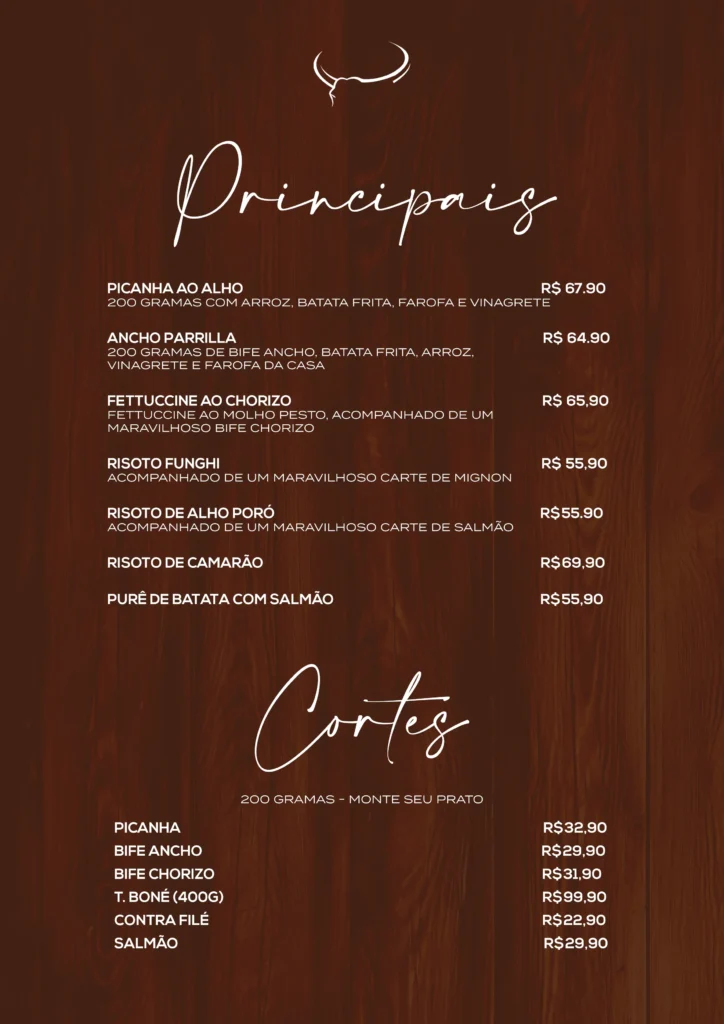 Principais

PICANHA AO ALHO R$ 67.90
200 GRAMAS COM ARROZ, BATATA FRITA, FAROFA E VINAGRETE

ANCHO PARRILLA R$ 64.90
200 GRAMAS DE BIFE ANCHO, BATATA FRITA, ARROZ, VINAGRETE E FAROFA DA CASA

FETTUCCINE AO CHORIZO R$ 65,90
FETTUCCINE AO MOLHO PESTO, ACOMPANHADO DE UM MARAVILHOSO BIFE CHORIZO

RISOTO FUNGHI R$ 55,90
ACOMPANHADO DE UM MARAVILHOSO CARTE DE MIGNON

RISOTO DE ALHO PORÓ R$55.90
ACOMPANHADO DE UM MARAVILHOSO CARTE DE SALMÃO

RISOTO DE CAMARÃO R$69,90

PURÊ DE BATATA COM SALMÃO R$55,90

Cortes

200 GRAMAS - MONTE SEU PRATO

PICANHA R$32,90
BIFE ANCHO R$29,90
BIFE CHORIZO R$31,90
T. BONÉ (400G) R$99,90
CONTRA FILÉ R$22,90
SALMÃO R$29,90